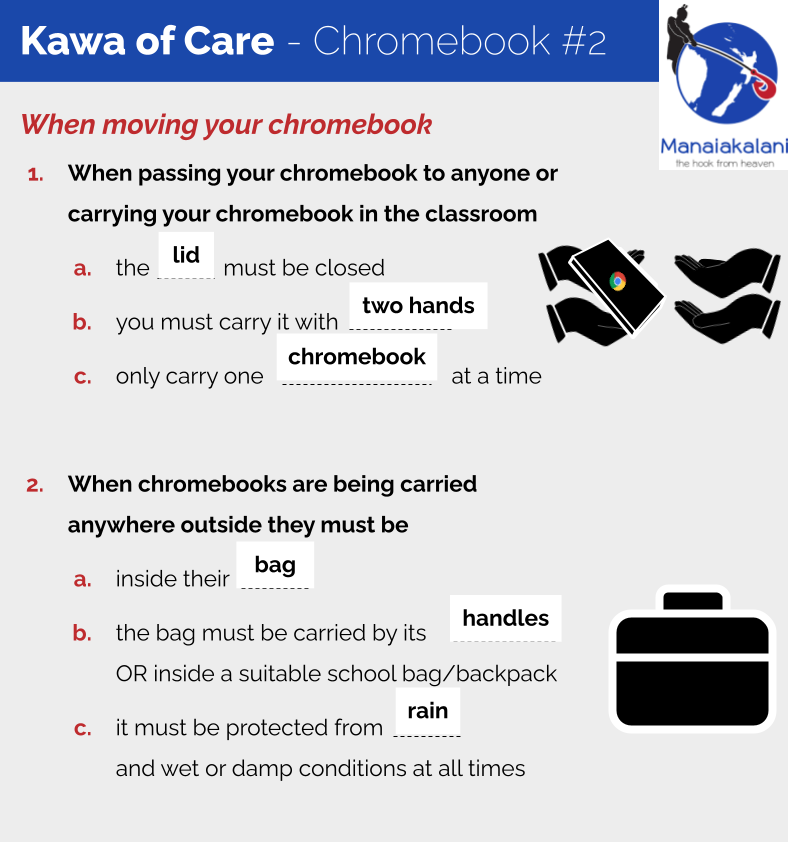 Kawa of Care - Chromebook #2

Manaiakalani
the hook from heaven

When moving your chromebook

1. When passing your chromebook to anyone or carrying your chromebook in the classroom

a. the lid must be closed

b. you must carry it with two hands

c. only carry one chromebook at a time

2. When chromebooks are being carried anywhere outside they must be

a. inside their bag

b. the bag must be carried by its handles OR inside a suitable school bag/backpack

c. it must be protected from rain and wet or damp conditions at all times